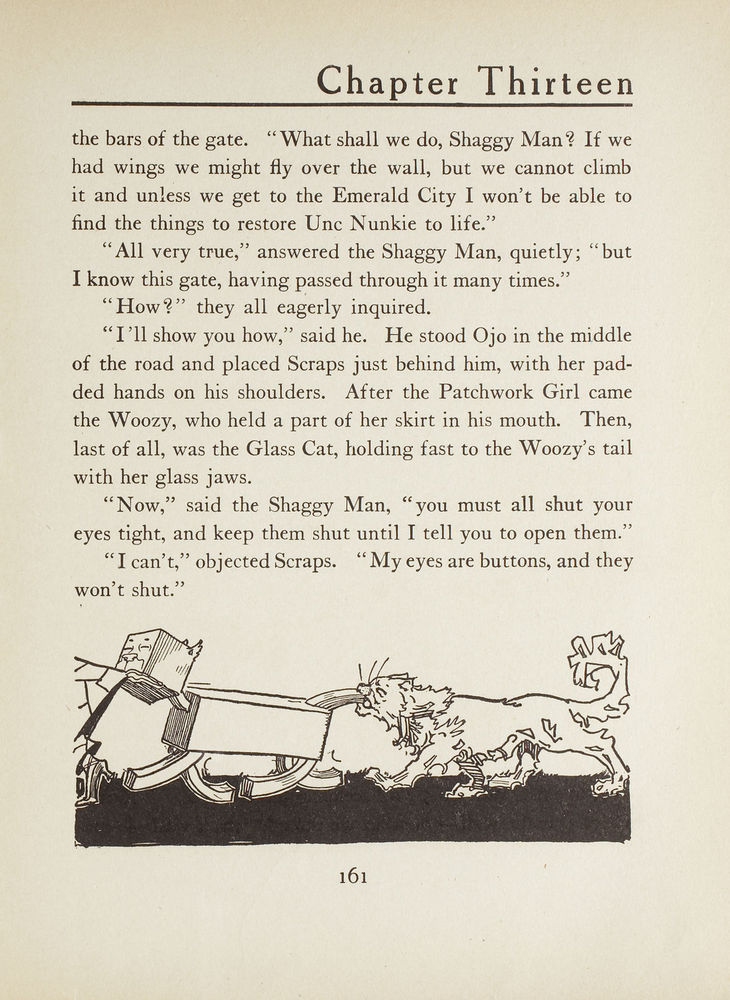 Chapter Thirteen

the bars of the gate. "What shall we do, Shaggy Man? If we had wings we might fly over the wall, but we cannot climb it and unless we get to the Emerald City I won't be able to find the things to restore Unc Nunkie to life."

"All very true," answered the Shaggy Man, quietly; "but I know this gate, having passed through it many times."

"How?" they all eagerly inquired.

"I'll show you how," said he. He stood Ojo in the middle of the road and placed Scraps just behind him, with her padded hands on his shoulders. After the Patchwork Girl came the Woozy, who held a part of her skirt in his mouth. Then, last of all, was the Glass Cat, holding fast to the Woozy's tail with her glass jaws.

"Now," said the Shaggy Man, "you must all shut your eyes tight, and keep them shut until I tell you to open them."

"I can't," objected Scraps. "My eyes are buttons, and they won't shut."

161